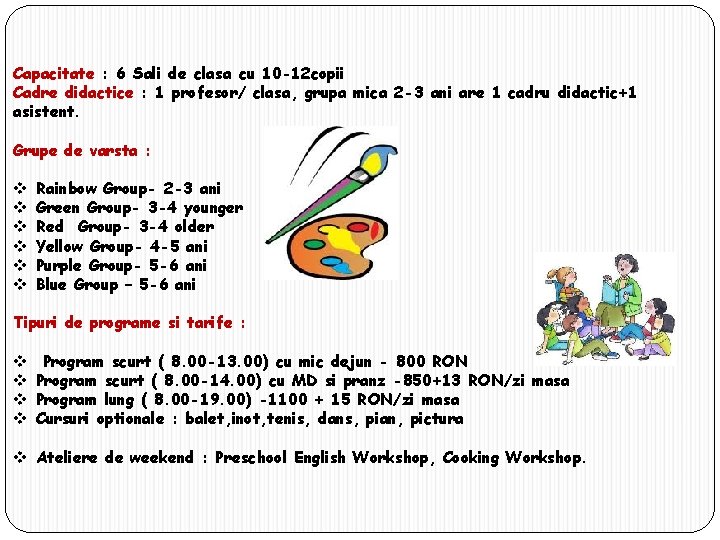 Capacitate : 6 Sali de clasa cu 10-12copii
Cadre didactice : 1 profesor/ clasa, grupa mica 2-3 ani are 1 cadru didactic+1 asistent.

Grupe de varsta :

❖ Rainbow Group- 2-3 ani
❖ Green Group- 3-4 younger
❖ Red Group- 3-4 older
❖ Yellow Group- 4-5 ani
❖ Purple Group- 5-6 ani
❖ Blue Group – 5-6 ani

Tipuri de programe si tarife :

❖ Program scurt ( 8.00-13.00) cu mic dejun - 800 RON
❖ Program scurt ( 8.00-14.00) cu MD si pranz -850+13 RON/zi masa
❖ Program lung ( 8.00-19.00) -1100 + 15 RON/zi masa
❖ Cursuri optionale : balet,inot,tenis, dans, pian, pictura

❖ Ateliere de weekend : Preschool English Workshop, Cooking Workshop.